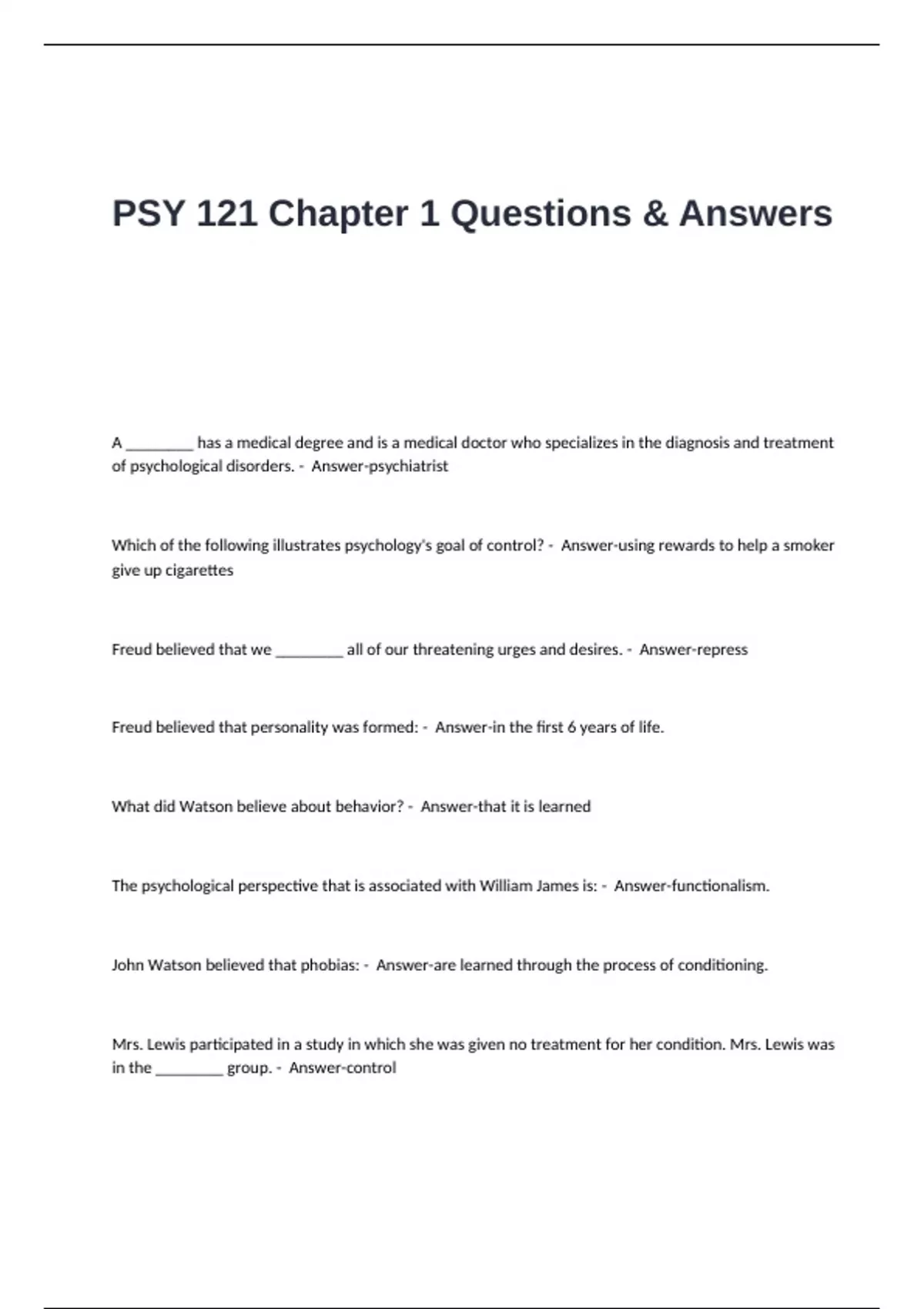 PSY 121 Chapter 1 Questions & Answers

A ________ has a medical degree and is a medical doctor who specializes in the diagnosis and treatment of psychological disorders. - Answer-psychiatrist

Which of the following illustrates psychology's goal of control? - Answer-using rewards to help a smoker give up cigarettes

Freud believed that we ________ all of our threatening urges and desires. - Answer-repress

Freud believed that personality was formed: - Answer-in the first 6 years of life.

What did Watson believe about behavior? - Answer-that it is learned

The psychological perspective that is associated with William James is: - Answer-functionalism.

John Watson believed that phobias: - Answer-are learned through the process of conditioning.

Mrs. Lewis participated in a study in which she was given no treatment for her condition. Mrs. Lewis was in the ________ group. - Answer-control